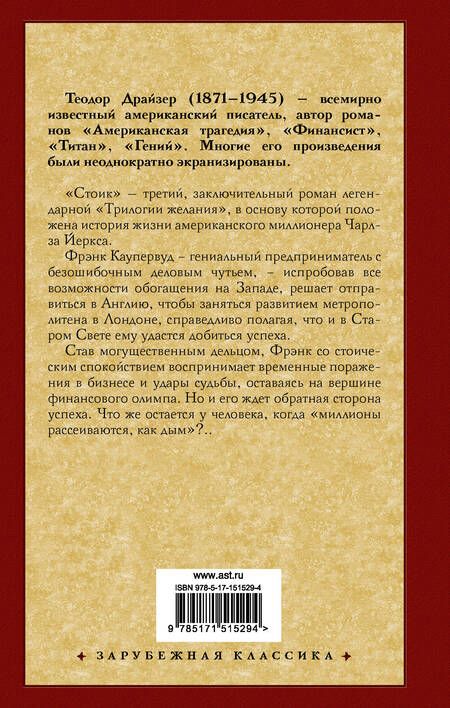 Теодор Драйзер (1871–1945) – всемирно известный американский писатель, автор романов «Американская трагедия», «Финансист», «Титан», «Гений». Многие его произведения были неоднократно экранизированы.

«Стоик» – третий, заключительный роман легендарной «Трилогии желания», в основу которой положена история жизни американского миллионера Чарлза Йеркса.

Фрэнк Каупервуд – гениальный предприниматель с безошибочным деловым чутьем, – испробовав все возможности обогащения на Западе, решает отправиться в Англию, чтобы заняться развитием метрополитена в Лондоне, справедливо полагая, что и в Старом Свете ему удастся добиться успеха.

Став могущественным дельцом, Фрэнк со стоическим спокойствием воспринимает временные поражения в бизнесе и удары судьбы, оставаясь на вершине финансового олимпа. Но и его ждет обратная сторона успеха. Что же остается у человека, когда «миллионы рассеиваются, как дым»?..

www.ast.ru
ISBN 978-5-17-151529-4
9 785171 515294 >

ЗАРУБЕЖНАЯ КЛАССИКА